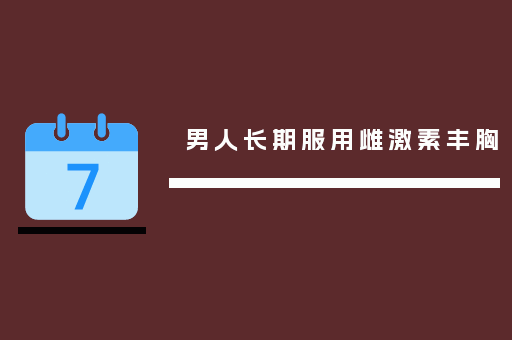 7

男人长期服用雌激素丰胸